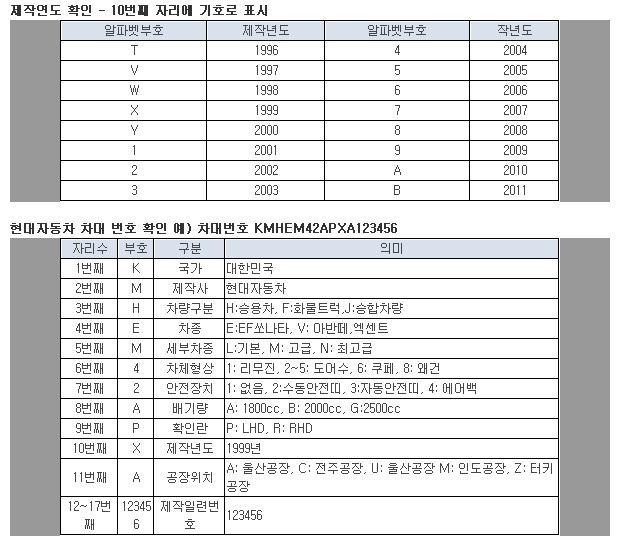 제작연도 확인 - 10번째 자리에 기호로 표시

| 알파벳부호 | 제작년도 | 알파벳부호 | 작년도 |
|---|---|---|---|
| T | 1996 | 4 | 2004 |
| V | 1997 | 5 | 2005 |
| W | 1998 | 6 | 2006 |
| X | 1999 | 7 | 2007 |
| Y | 2000 | 8 | 2008 |
| 1 | 2001 | 9 | 2009 |
| 2 | 2002 | A | 2010 |
| 3 | 2003 | B | 2011 |

현대자동차 차대 번호 확인 예) 차대번호 KMHEM42APXA123456

| 자리수 | 부호 | 구분 | 의미 |
|---|---|---|---|
| 1번째 | K | 국가 | 대한민국 |
| 2번째 | M | 제작사 | 현대자동차 |
| 3번째 | H | 차량구분 | H:승용차, F:화물트럭,J:승합차량 |
| 4번째 | E | 차종 | E:EF쏘나타, V: 아반떼,엑센트 |
| 5번째 | M | 세부차종 | L:기본, M: 고급, N: 최고급 |
| 6번째 | 4 | 차체형상 | 1: 리무진, 2~5: 도어수, 6: 쿠페, 8: 왜건 |
| 7번째 | 2 | 안전장치 | 1: 없음, 2:수동안전띠, 3:자동안전띠, 4: 에어백 |
| 8번째 | A | 배기량 | A: 1800cc, B: 2000cc, G:2500cc |
| 9번째 | P | 확인란 | P: LHD, R: RHD |
| 10번째 | X | 제작년도 | 1999년 |
| 11번째 | A | 공장위치 | A: 울산공장, C: 전주공장, U: 울산공장 M: 인도공장, Z: 터키공장 |
| 12~17번째 | 123456 | 제작일련번호 | 123456 |